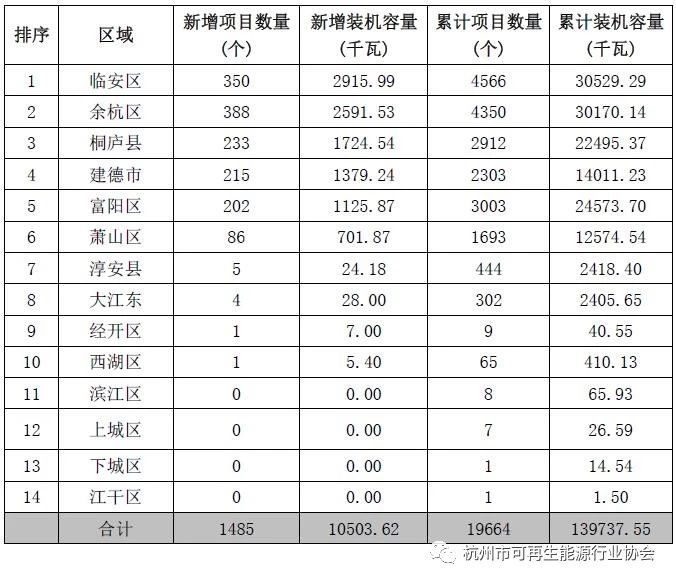 | 排序 | 区域 | 新增项目数量（个） | 新增装机容量（千瓦） | 累计项目数量（个） | 累计装机容量（千瓦） |
|---|---|---|---|---|---|
| 1 | 临安区 | 350 | 2915.99 | 4566 | 30529.29 |
| 2 | 余杭区 | 388 | 2591.53 | 4350 | 30170.14 |
| 3 | 桐庐县 | 233 | 1724.54 | 2912 | 22495.37 |
| 4 | 建德市 | 215 | 1379.24 | 2303 | 14011.23 |
| 5 | 富阳区 | 202 | 1125.87 | 3003 | 24573.70 |
| 6 | 萧山区 | 86 | 701.87 | 1693 | 12574.54 |
| 7 | 淳安县 | 5 | 24.18 | 444 | 2418.40 |
| 8 | 大江东 | 4 | 28.00 | 302 | 2405.65 |
| 9 | 经开区 | 1 | 7.00 | 9 | 40.55 |
| 10 | 西湖区 | 1 | 5.40 | 65 | 410.13 |
| 11 | 滨江区 | 0 | 0.00 | 8 | 65.93 |
| 12 | 上城区 | 0 | 0.00 | 7 | 26.59 |
| 13 | 下城区 | 0 | 0.00 | 1 | 14.54 |
| 14 | 江干区 | 0 | 0.00 | 1 | 1.50 |
|  | 合计 | 1485 | 10503.62 | 19664 | 139737.55 |

杭州市可再生能源行业协会